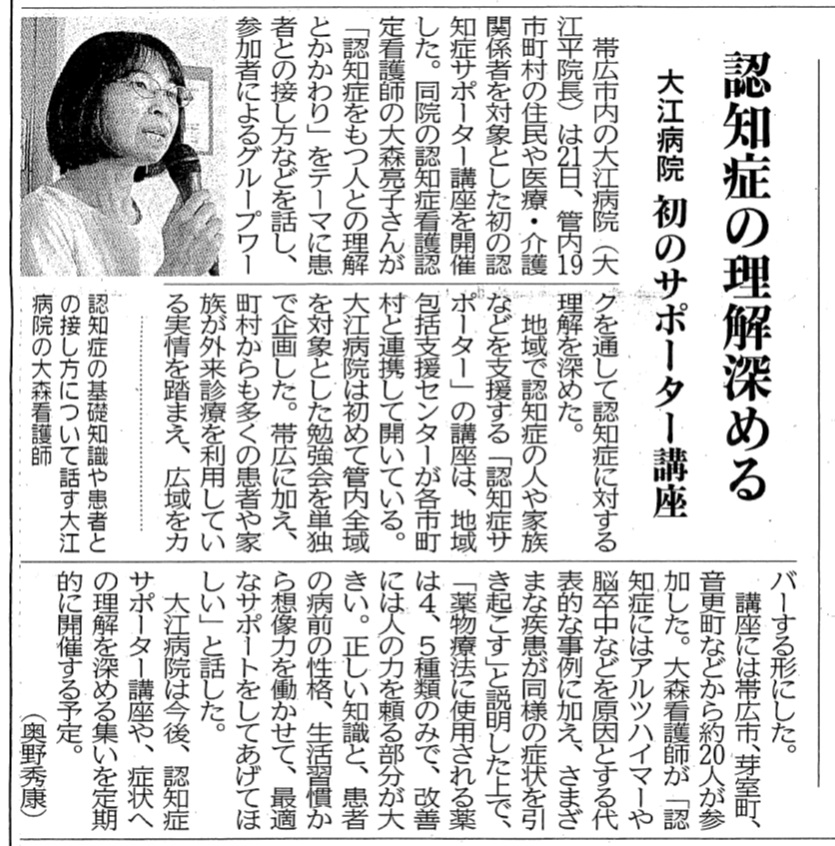 認知症の理解深める

大江病院　初のサポーター講座

帯広市内の大江病院（大江平院長）は21日、管内19市町村の住民や医療・介護関係者を対象とした初の認知症サポーター講座を開催した。同院の認知症看護認定看護師の大森亮子さんが「認知症をもつ人との理解とかかわり」をテーマに患者との接し方などを話し、参加者によるグループワークを通して認知症に対する理解を深めた。

地域で認知症の人や家族などを支援する「認知症サポーター」の講座は、地域包括支援センターが各市町村と連携して開いている。大江病院は初めて管内全域を対象とした勉強会を単独で企画した。帯広に加え、町村からも多くの患者や家族が外来診療を利用している実情を踏まえ、広域をカバーする形にした。

講座には帯広市、芽室町、音更町などから約20人が参加した。大森看護師が「認知症にはアルツハイマーや脳卒中などを原因とする代表的な事例に加え、さまざまな疾患が同様の症状を引き起こす」と説明した上で、「薬物療法に使用される薬は4、5種類のみで、改善には人の力を頼る部分が大きい。正しい知識と、患者の病前の性格、生活習慣から想像力を働かせて、最適なサポートをしてあげてほしい」と話した。

大江病院は今後、認知症サポーター講座や、症状への理解を深める集いを定期的に開催する予定。

（奥野秀康）

認知症の基礎知識や患者との接し方について話す大江病院の大森看護師